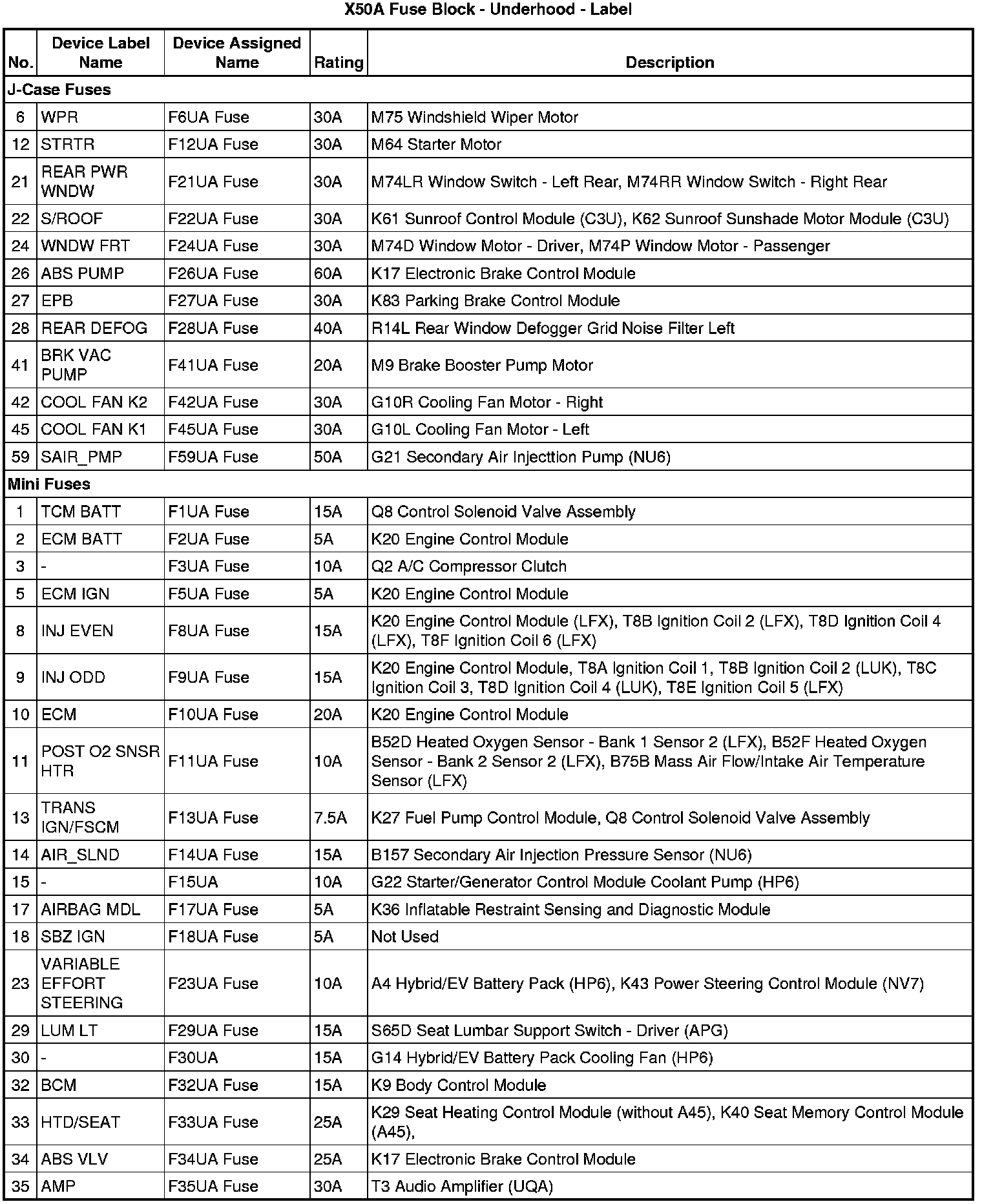 X50A Fuse Block - Underhood - Label

| No. | Device Label Name | Device Assigned Name | Rating | Description |
|---|---|---|---|---|
| J-Case Fuses | | | | |
| 6 | WPR | F6UA Fuse | 30A | M75 Windshield Wiper Motor |
| 12 | STRTR | F12UA Fuse | 30A | M64 Starter Motor |
| 21 | REAR PWR WNDW | F21UA Fuse | 30A | M74LR Window Switch - Left Rear, M74RR Window Switch - Right Rear |
| 22 | S/ROOF | F22UA Fuse | 30A | K61 Sunroof Control Module (C3U), K62 Sunroof Sunshade Motor Module (C3U) |
| 24 | WNDW FRT | F24UA Fuse | 30A | M74D Window Motor - Driver, M74P Window Motor - Passenger |
| 26 | ABS PUMP | F26UA Fuse | 60A | K17 Electronic Brake Control Module |
| 27 | EPB | F27UA Fuse | 30A | K83 Parking Brake Control Module |
| 28 | REAR DEFOG | F28UA Fuse | 40A | R14L Rear Window Defogger Grid Noise Filter Left |
| 41 | BRK VAC PUMP | F41UA Fuse | 20A | M9 Brake Booster Pump Motor |
| 42 | COOL FAN K2 | F42UA Fuse | 30A | G10R Cooling Fan Motor - Right |
| 45 | COOL FAN K1 | F45UA Fuse | 30A | G10L Cooling Fan Motor - Left |
| 59 | SAIR_PMP | F59UA Fuse | 50A | G21 Secondary Air Injecttion Pump (NU6) |
| Mini Fuses | | | | |
| 1 | TCM BATT | F1UA Fuse | 15A | Q8 Control Solenoid Valve Assembly |
| 2 | ECM BATT | F2UA Fuse | 5A | K20 Engine Control Module |
| 3 | - | F3UA Fuse | 10A | Q2 A/C Compressor Clutch |
| 5 | ECM IGN | F5UA Fuse | 5A | K20 Engine Control Module |
| 8 | INJ EVEN | F8UA Fuse | 15A | K20 Engine Control Module (LFX), T8B Ignition Coil 2 (LFX), T8D Ignition Coil 4 (LFX), T8F Ignition Coil 6 (LFX) |
| 9 | INJ ODD | F9UA Fuse | 15A | K20 Engine Control Module, T8A Ignition Coil 1, T8B Ignition Coil 2 (LUK), T8C Ignition Coil 3, T8D Ignition Coil 4 (LUK), T8E Ignition Coil 5 (LFX) |
| 10 | ECM | F10UA Fuse | 20A | K20 Engine Control Module |
| 11 | POST O2 SNSR HTR | F11UA Fuse | 10A | B52D Heated Oxygen Sensor - Bank 1 Sensor 2 (LFX), B52F Heated Oxygen Sensor - Bank 2 Sensor 2 (LFX), B75B Mass Air Flow/Intake Air Temperature Sensor (LFX) |
| 13 | TRANS IGN/FSCM | F13UA Fuse | 7.5A | K27 Fuel Pump Control Module, Q8 Control Solenoid Valve Assembly |
| 14 | AIR_SLND | F14UA Fuse | 15A | B157 Secondary Air Injection Pressure Sensor (NU6) |
| 15 | - | F15UA | 10A | G22 Starter/Generator Control Module Coolant Pump (HP6) |
| 17 | AIRBAG MDL | F17UA Fuse | 5A | K36 Inflatable Restraint Sensing and Diagnostic Module |
| 18 | SBZ IGN | F18UA Fuse | 5A | Not Used |
| 23 | VARIABLE EFFORT STEERING | F23UA Fuse | 10A | A4 Hybrid/EV Battery Pack (HP6), K43 Power Steering Control Module (NV7) |
| 29 | LUM LT | F29UA Fuse | 15A | S65D Seat Lumbar Support Switch - Driver (APG) |
| 30 | - | F30UA | 15A | G14 Hybrid/EV Battery Pack Cooling Fan (HP6) |
| 32 | BCM | F32UA Fuse | 15A | K9 Body Control Module |
| 33 | HTD/SEAT | F33UA Fuse | 25A | K29 Seat Heating Control Module (without A45), K40 Seat Memory Control Module (A45), |
| 34 | ABS VLV | F34UA Fuse | 25A | K17 Electronic Brake Control Module |
| 35 | AMP | F35UA Fuse | 30A | T3 Audio Amplifier (UQA) |